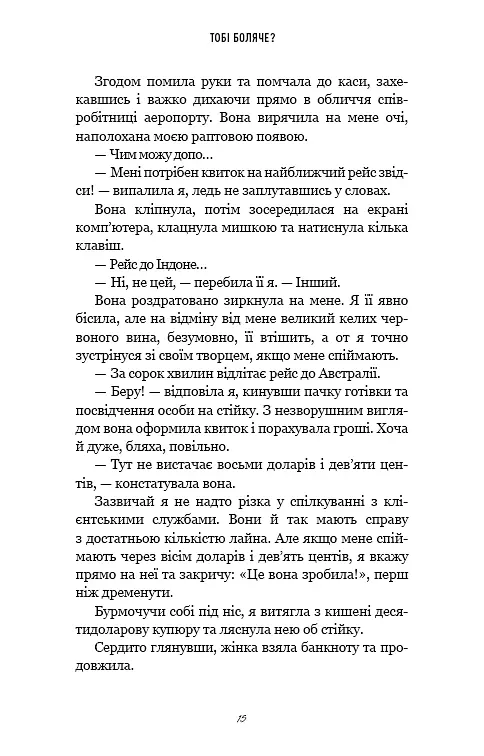 ТОБІ БОЛЯЧЕ?

Згодом помила руки та помчала до каси, захекавшись і важко дихаючи прямо в обличчя співробітниці аеропорту. Вона вирячила на мене очі, наполохана моєю раптовою появою.

— Чим можу допо…

— Мені потрібен квиток на найближчий рейс звідси! — випалила я, ледь не заплутавшись у словах.

Вона кліпнула, потім зосередилася на екрані комп'ютера, клацнула мишкою та натиснула кілька клавіш.

— Рейс до Індоне…

— Ні, не цей, — перебила її я. — Інший.

Вона роздратовано зиркнула на мене. Я її явно бісила, але на відміну від мене великий келих червоного вина, безумовно, її втішить, а от я точно зустрінуся зі своїм творцем, якщо мене спіймають.

— За сорок хвилин відлітає рейс до Австралії.

— Беру! — відповіла я, кинувши пачку готівки та посвідчення особи на стійку. З незворушним виглядом вона оформила квиток і порахувала гроші. Хоча й дуже, бляха, повільно.

— Тут не вистачає восьми доларів і дев'яти центів, — констатувала вона.

Зазвичай я не надто різка у спілкуванні з клієнтськими службами. Вони й так мають справу з достатньою кількістю лайна. Але якщо мене спіймають через вісім доларів і дев'ять центів, я вкажу прямо на неї та закричу: «Це вона зробила!», перш ніж дременути.

Бурмочучи собі під ніс, я витягла з кишені десятидоларову купюру та ляснула нею об стійку.

Сердито глянувши, жінка взяла банкноту та продовжила.

15